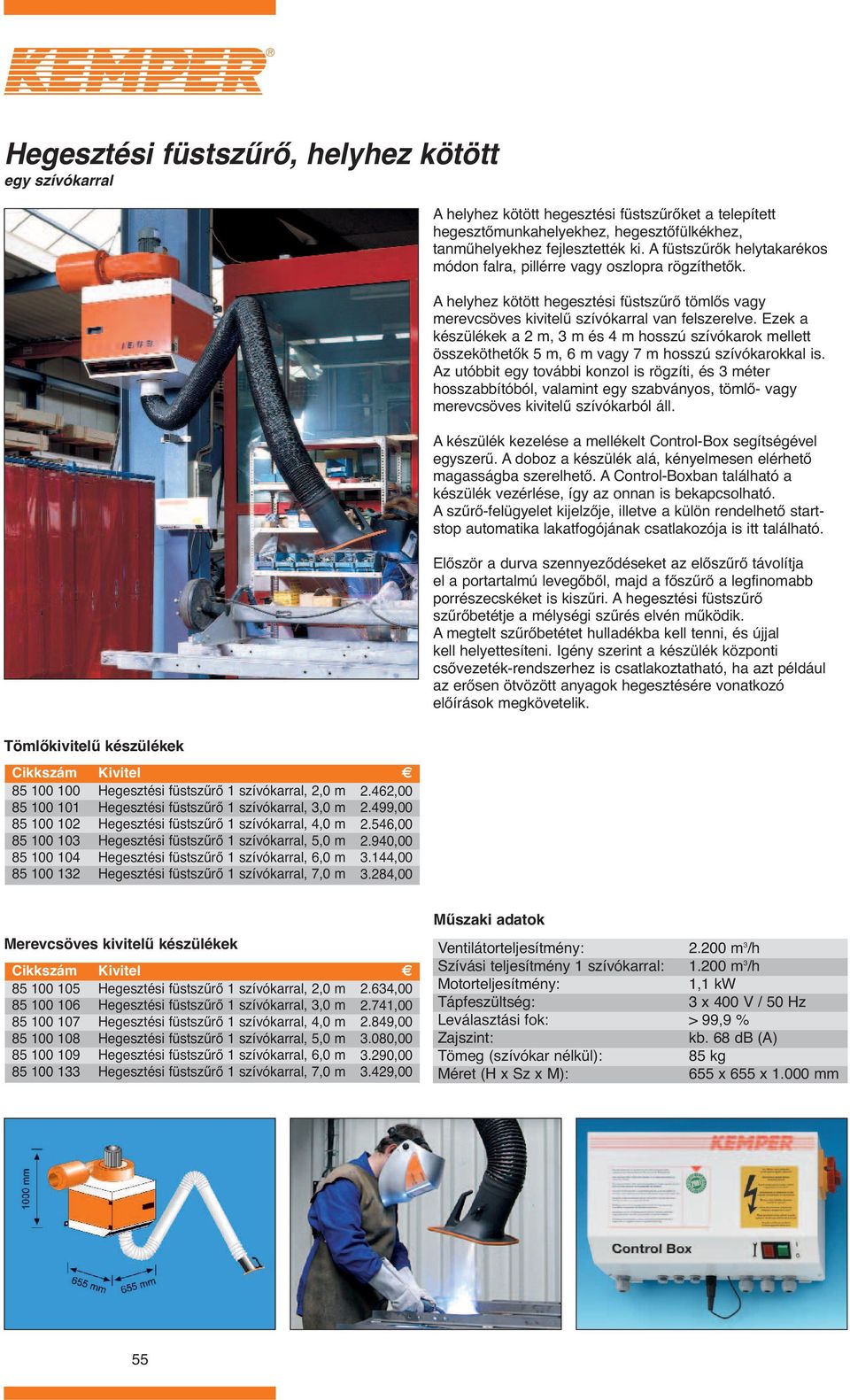 KEMPER®

Hegesztési füstszűrő, helyhez kötött
egy szívókarral

A helyhez kötött hegesztési füstszűrőket a telepített hegesztőmunkahelyekhez, hegesztőfülkékhez, tanműhelyekhez fejlesztették ki. A füstszűrők helytakarékos módon falra, pillérre vagy oszlopra rögzíthetők.

A helyhez kötött hegesztési füstszűrő tömlős vagy merevcsöves kivitelű szívókarral van felszerelve. Ezek a készülékek a 2 m, 3 m és 4 m hosszú szívókarok mellett összeköthetők 5 m, 6 m vagy 7 m hosszú szívókarokkal is. Az utóbbit egy további konzol is rögzíti, és 3 méter hosszabbítóból, valamint egy szabványos, tömlő- vagy merevcsöves kivitelű szívókarból áll.

A készülék kezelése a mellékelt Control-Box segítségével egyszerű. A doboz a készülék alá, kényelmesen elérhető magasságba szerelhető. A Control-Boxban található a készülék vezérlése, így az onnan is bekapcsolható. A szűrő-felügyelet kijelzője, illetve a külön rendelhető start-stop automatika lakatfogójának csatlakozója is itt található.

Először a durva szennyeződéseket az előszűrő távolítja el a portartalmú levegőből, majd a főszűrő a legfinomabb porrészecskéket is kiszűri. A hegesztési füstszűrő szűrőbetétje a mélységi szűrés elvén működik. A megtelt szűrőbetétet hulladékba kell tenni, és újjal kell helyettesíteni. Igény szerint a készülék központi csővezeték-rendszerhez is csatlakoztatható, ha azt például az erősen ötvözött anyagok hegesztésére vonatkozó előírások megkövetelik.

Tömlőkivitelű készülékek

| Cikkszám | Kivitel | € |
|---|---|---|
| 85 100 100 | Hegesztési füstszűrő 1 szívókarral, 2,0 m | 2.462,00 |
| 85 100 101 | Hegesztési füstszűrő 1 szívókarral, 3,0 m | 2.499,00 |
| 85 100 102 | Hegesztési füstszűrő 1 szívókarral, 4,0 m | 2.546,00 |
| 85 100 103 | Hegesztési füstszűrő 1 szívókarral, 5,0 m | 2.940,00 |
| 85 100 104 | Hegesztési füstszűrő 1 szívókarral, 6,0 m | 3.144,00 |
| 85 100 132 | Hegesztési füstszűrő 1 szívókarral, 7,0 m | 3.284,00 |

Merevcsöves kivitelű készülékek

| Cikkszám | Kivitel | € |
|---|---|---|
| 85 100 105 | Hegesztési füstszűrő 1 szívókarral, 2,0 m | 2.634,00 |
| 85 100 106 | Hegesztési füstszűrő 1 szívókarral, 3,0 m | 2.741,00 |
| 85 100 107 | Hegesztési füstszűrő 1 szívókarral, 4,0 m | 2.849,00 |
| 85 100 108 | Hegesztési füstszűrő 1 szívókarral, 5,0 m | 3.080,00 |
| 85 100 109 | Hegesztési füstszűrő 1 szívókarral, 6,0 m | 3.290,00 |
| 85 100 133 | Hegesztési füstszűrő 1 szívókarral, 7,0 m | 3.429,00 |

Műszaki adatok

| | |
|---|---|
| Ventilátorteljesítmény: | 2.200 m³/h |
| Szívási teljesítmény 1 szívókarral: | 1.200 m³/h |
| Motorteljesítmény: | 1,1 kW |
| Tápfeszültség: | 3 x 400 V / 50 Hz |
| Leválasztási fok: | > 99,9 % |
| Zajszint: | kb. 68 dB (A) |
| Tömeg (szívókar nélkül): | 85 kg |
| Méret (H x Sz x M): | 655 x 655 x 1.000 mm |

1000 mm
655 mm
655 mm

KEMPER
Control Box

55